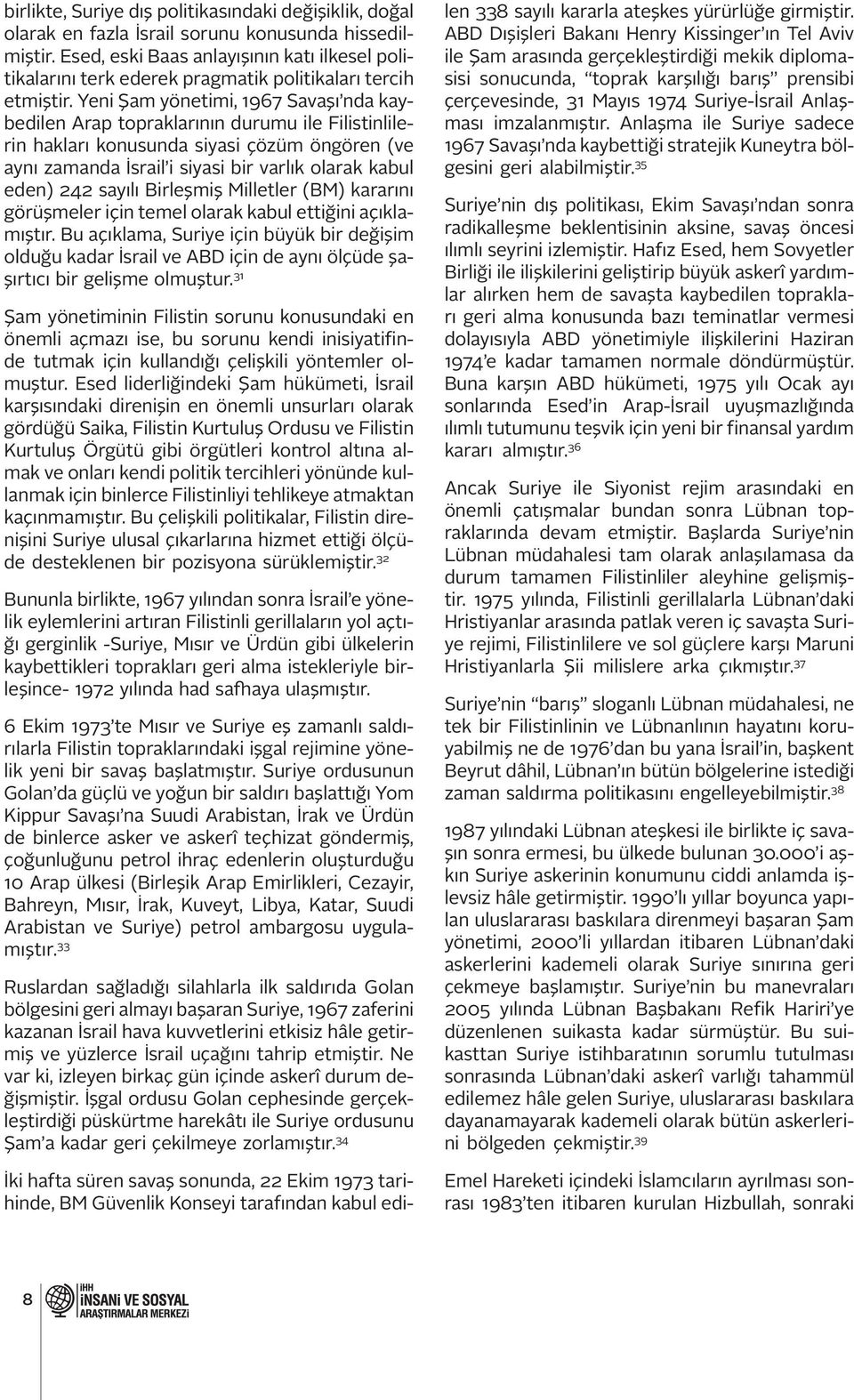 birlikte, Suriye dış politikasındaki değişiklik, doğal olarak en fazla İsrail sorunu konusunda hissedilmiştir. Esed, eski Baas anlayışının katı ilkesel politikalarını terk ederek pragmatik politikaları tercih etmiştir. Yeni Şam yönetimi, 1967 Savaşı'nda kaybedilen Arap topraklarının durumu ile Filistinlilerin hakları konusunda siyasi çözüm öngören (ve aynı zamanda İsrail'i siyasi bir varlık olarak kabul eden) 242 sayılı Birleşmiş Milletler (BM) kararını görüşmeler için temel olarak kabul ettiğini açıklamıştır. Bu açıklama, Suriye için büyük bir değişim olduğu kadar İsrail ve ABD için de aynı ölçüde şaşırtıcı bir gelişme olmuştur.$^{31}$

Şam yönetiminin Filistin sorunu konusundaki en önemli açmazı ise, bu sorunu kendi inisiyatifinde tutmak için kullandığı çelişkili yöntemler olmuştur. Esed liderliğindeki Şam hükümeti, İsrail karşısındaki direnişin en önemli unsurları olarak gördüğü Saika, Filistin Kurtuluş Ordusu ve Filistin Kurtuluş Örgütü gibi örgütleri kontrol altına almak ve onları kendi politik tercihleri yönünde kullanmak için binlerce Filistinliyi tehlikeye atmaktan kaçınmamıştır. Bu çelişkili politikalar, Filistin direnişini Suriye ulusal çıkarlarına hizmet ettiği ölçüde desteklenen bir pozisyona sürüklemiştir.$^{32}$

Bununla birlikte, 1967 yılından sonra İsrail'e yönelik eylemlerini artıran Filistinli gerillaların yol açtığı gerginlik -Suriye, Mısır ve Ürdün gibi ülkelerin kaybettikleri toprakları geri alma istekleriyle birleşince- 1972 yılında had safhaya ulaşmıştır.

6 Ekim 1973'te Mısır ve Suriye eş zamanlı saldırılarla Filistin topraklarındaki işgal rejimine yönelik yeni bir savaş başlatmıştır. Suriye ordusunun Golan'da güçlü ve yoğun bir saldırı başlattığı Yom Kippur Savaşı'na Suudi Arabistan, İrak ve Ürdün de binlerce asker ve askerî teçhizat göndermiş, çoğunluğunu petrol ihraç edenlerin oluşturduğu 10 Arap ülkesi (Birleşik Arap Emirlikleri, Cezayir, Bahreyn, Mısır, İrak, Kuveyt, Libya, Katar, Suudi Arabistan ve Suriye) petrol ambargosu uygulamıştır.$^{33}$

Ruslardan sağladığı silahlarla ilk saldırıda Golan bölgesini geri almayı başaran Suriye, 1967 zaferini kazanan İsrail hava kuvvetlerini etkisiz hâle getirmiş ve yüzlerce İsrail uçağını tahrip etmiştir. Ne var ki, izleyen birkaç gün içinde askerî durum değişmiştir. İşgal ordusu Golan cephesinde gerçekleştirdiği püskürtme harekâtı ile Suriye ordusunu Şam'a kadar geri çekilmeye zorlamıştır.$^{34}$

İki hafta süren savaş sonunda, 22 Ekim 1973 tarihinde, BM Güvenlik Konseyi tarafından kabul edilen 338 sayılı kararla ateşkes yürürlüğe girmiştir. ABD Dışişleri Bakanı Henry Kissinger'ın Tel Aviv ile Şam arasında gerçekleştirdiği mekik diplomasisi sonucunda, "toprak karşılığı barış" prensibi çerçevesinde, 31 Mayıs 1974 Suriye-İsrail Anlaşması imzalanmıştır. Anlaşma ile Suriye sadece 1967 Savaşı'nda kaybettiği stratejik Kuneytra bölgesini geri alabilmiştir.$^{35}$

Suriye'nin dış politikası, Ekim Savaşı'ndan sonra radikalleşme beklentisinin aksine, savaş öncesi ılımlı seyrini izlemiştir. Hafız Esed, hem Sovyetler Birliği ile ilişkilerini geliştirip büyük askerî yardımlar alırken hem de savaşta kaybedilen toprakları geri alma konusunda bazı teminatlar vermesi dolayısıyla ABD yönetimiyle ilişkilerini Haziran 1974'e kadar tamamen normale döndürmüştür. Buna karşın ABD hükümeti, 1975 yılı Ocak ayı sonlarında Esed'in Arap-İsrail uyuşmazlığında ılımlı tutumunu teşvik için yeni bir finansal yardım kararı almıştır.$^{36}$

Ancak Suriye ile Siyonist rejim arasındaki en önemli çatışmalar bundan sonra Lübnan topraklarında devam etmiştir. Başlarda Suriye'nin Lübnan müdahalesi tam olarak anlaşılamasa da durum tamamen Filistinliler aleyhine gelişmiştir. 1975 yılında, Filistinli gerillalarla Lübnan'daki Hristiyanlar arasında patlak veren iç savaşta Suriye rejimi, Filistinlilere ve sol güçlere karşı Maruni Hristiyanlarla Şii milislere arka çıkmıştır.$^{37}$

Suriye'nin "barış" sloganlı Lübnan müdahalesi, ne tek bir Filistinlinin ve Lübnanlının hayatını koruyabilmiş ne de 1976'dan bu yana İsrail'in, başkent Beyrut dâhil, Lübnan'ın bütün bölgelerine istediği zaman saldırma politikasını engelleyebilmiştir.$^{38}$

1987 yılındaki Lübnan ateşkesi ile birlikte iç savaşın sonra ermesi, bu ülkede bulunan 30.000'i aşkın Suriye askerinin konumunu ciddi anlamda işlevsiz hâle getirmiştir. 1990'lı yıllar boyunca yapılan uluslararası baskılara direnmeyi başaran Şam yönetimi, 2000'li yıllardan itibaren Lübnan'daki askerlerini kademeli olarak Suriye sınırına geri çekmeye başlamıştır. Suriye'nin bu manevraları 2005 yılında Lübnan Başbakanı Refik Hariri'ye düzenlenen suikasta kadar sürmüştür. Bu suikasttan Suriye istihbaratının sorumlu tutulması sonrasında Lübnan'daki askerî varlığı tahammül edilemez hâle gelen Suriye, uluslararası baskılara dayanamayarak kademeli olarak bütün askerlerini bölgeden çekmiştir.$^{39}$

Emel Hareketi içindeki İslamcıların ayrılması sonrası 1983'ten itibaren kurulan Hizbullah, sonraki

8 İHH İNSANİ VE SOSYAL ARAŞTIRMALAR MERKEZİ